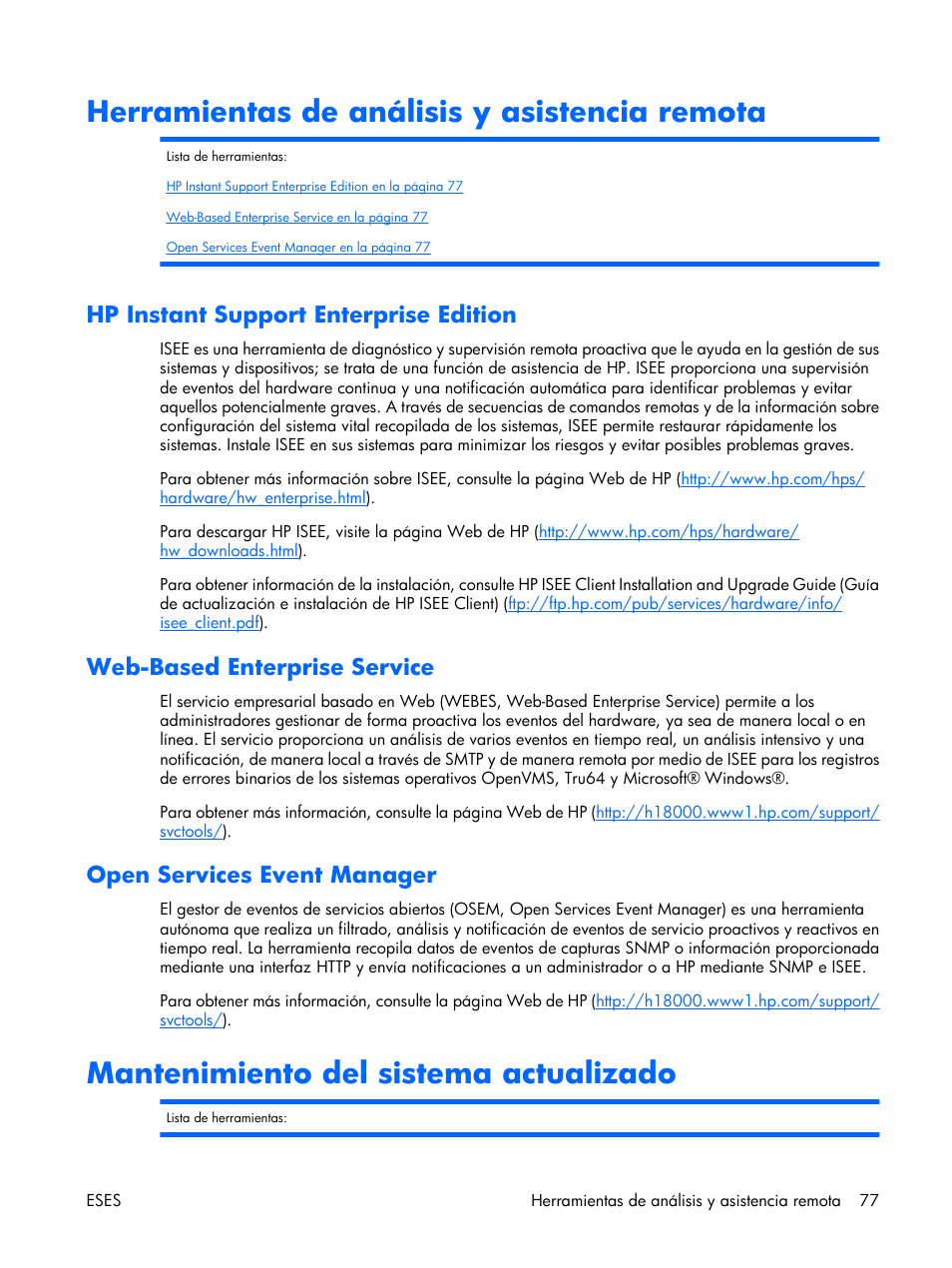 Herramientas de análisis y asistencia remota

Lista de herramientas:

HP Instant Support Enterprise Edition en la página 77

Web-Based Enterprise Service en la página 77

Open Services Event Manager en la página 77

HP Instant Support Enterprise Edition

ISEE es una herramienta de diagnóstico y supervisión remota proactiva que le ayuda en la gestión de sus sistemas y dispositivos; se trata de una función de asistencia de HP. ISEE proporciona una supervisión de eventos del hardware continua y una notificación automática para identificar problemas y evitar aquellos potencialmente graves. A través de secuencias de comandos remotas y de la información sobre configuración del sistema vital recopilada de los sistemas, ISEE permite restaurar rápidamente los sistemas. Instale ISEE en sus sistemas para minimizar los riesgos y evitar posibles problemas graves.

Para obtener más información sobre ISEE, consulte la página Web de HP (http://www.hp.com/hps/hardware/hw_enterprise.html).

Para descargar HP ISEE, visite la página Web de HP (http://www.hp.com/hps/hardware/hw_downloads.html).

Para obtener información de la instalación, consulte HP ISEE Client Installation and Upgrade Guide (Guía de actualización e instalación de HP ISEE Client) (ftp://ftp.hp.com/pub/services/hardware/info/isee_client.pdf).

Web-Based Enterprise Service

El servicio empresarial basado en Web (WEBES, Web-Based Enterprise Service) permite a los administradores gestionar de forma proactiva los eventos del hardware, ya sea de manera local o en línea. El servicio proporciona un análisis de varios eventos en tiempo real, un análisis intensivo y una notificación, de manera local a través de SMTP y de manera remota por medio de ISEE para los registros de errores binarios de los sistemas operativos OpenVMS, Tru64 y Microsoft® Windows®.

Para obtener más información, consulte la página Web de HP (http://h18000.www1.hp.com/support/svctools/).

Open Services Event Manager

El gestor de eventos de servicios abiertos (OSEM, Open Services Event Manager) es una herramienta autónoma que realiza un filtrado, análisis y notificación de eventos de servicio proactivos y reactivos en tiempo real. La herramienta recopila datos de eventos de capturas SNMP o información proporcionada mediante una interfaz HTTP y envía notificaciones a un administrador o a HP mediante SNMP e ISEE.

Para obtener más información, consulte la página Web de HP (http://h18000.www1.hp.com/support/svctools/).

Mantenimiento del sistema actualizado

Lista de herramientas:

ESES

Herramientas de análisis y asistencia remota 77